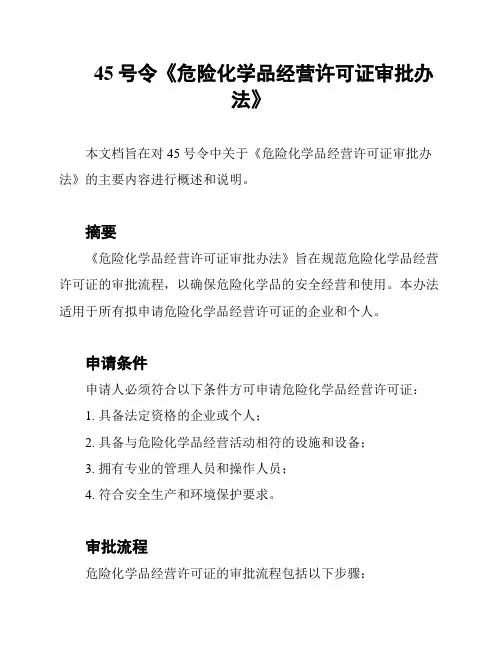 45 号令《危险化学品经营许可证审批办法》

本文档旨在对 45 号令中关于《危险化学品经营许可证审批办法》的主要内容进行概述和说明。

摘要

《危险化学品经营许可证审批办法》旨在规范危险化学品经营许可证的审批流程，以确保危险化学品的安全经营和使用。本办法适用于所有拟申请危险化学品经营许可证的企业和个人。

申请条件

申请人必须符合以下条件方可申请危险化学品经营许可证：

1. 具备法定资格的企业或个人；

2. 具备与危险化学品经营活动相符的设施和设备；

3. 拥有专业的管理人员和操作人员；

4. 符合安全生产和环境保护要求。

审批流程

危险化学品经营许可证的审批流程包括以下步骤：